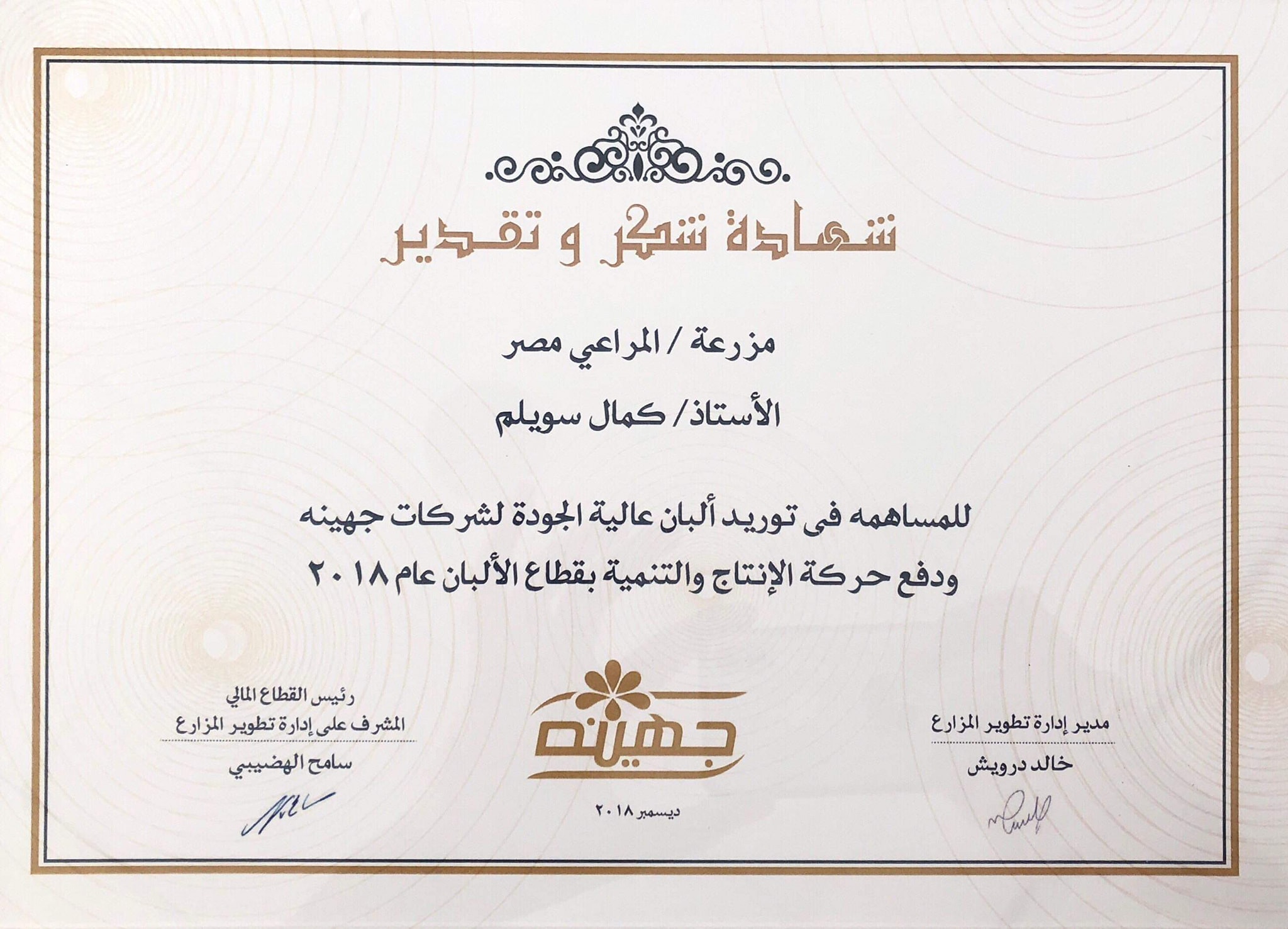 شهادة شكر و تقدير

مزرعة / المراعي مصر

الأستاذ/ كمال سويلم

للمساهمه فى توريد ألبان عالية الجودة لشركات جهينه ودفع حركة الإنتاج والتنمية بقطاع الألبان عام ٢٠١٨

مدير إدارة تطوير المزارع
خالد درويش

جهينه
ديسمبر ٢٠١٨

رئيس القطاع المالي
المشرف على إدارة تطوير المزارع
سامح الهضيبي